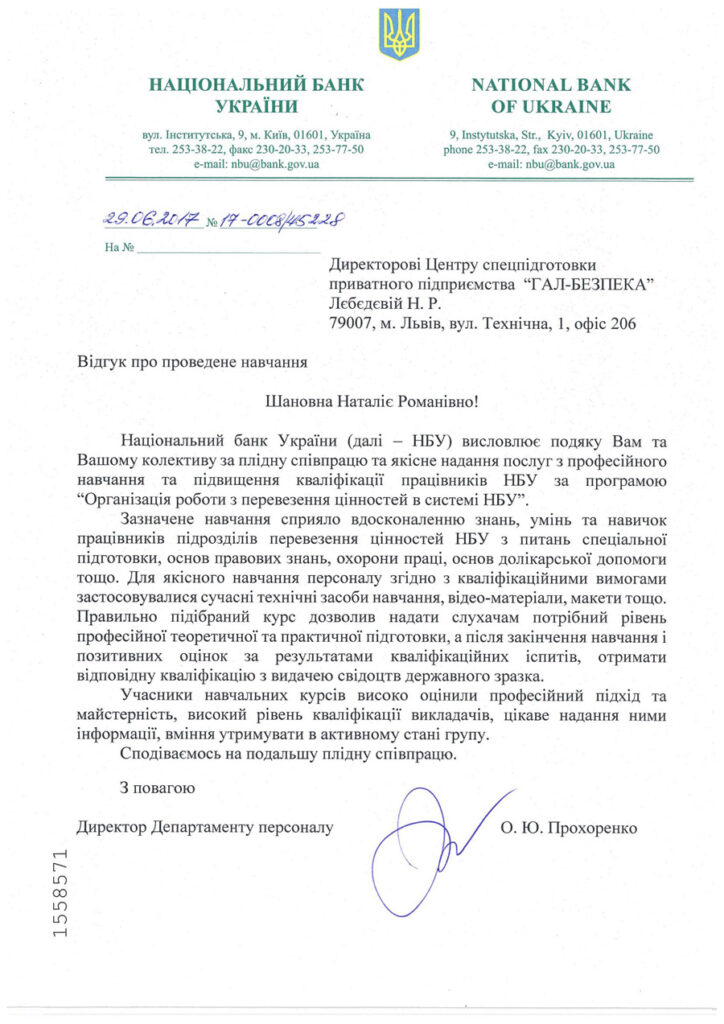 НАЦІОНАЛЬНИЙ БАНК УКРАЇНИ

вул. Інститутська, 9, м. Київ, 01601, Україна
тел. 253-38-22, факс 230-20-33, 253-77-50
e-mail: nbu@bank.gov.ua

NATIONAL BANK OF UKRAINE

9, Instytutska, Str., Kyiv, 01601, Ukraine
phone 253-38-22, fax 230-20-33, 253-77-50
e-mail: nbu@bank.gov.ua

29.06.2017 № 17-0008/45228

На №

Директорові Центру спецпідготовки приватного підприємства "ГАЛ-БЕЗПЕКА" Лєбєдєвій Н. Р.
79007, м. Львів, вул. Технічна, 1, офіс 206

Відгук про проведене навчання

Шановна Наталіє Романівно!

Національний банк України (далі – НБУ) висловлює подяку Вам та Вашому колективу за плідну співпрацю та якісне надання послуг з професійного навчання та підвищення кваліфікації працівників НБУ за програмою "Організація роботи з перевезення цінностей в системі НБУ".

Зазначене навчання сприяло вдосконаленню знань, умінь та навичок працівників підрозділів перевезення цінностей НБУ з питань спеціальної підготовки, основ правових знань, охорони праці, основ долікарської допомоги тощо. Для якісного навчання персоналу згідно з кваліфікаційними вимогами застосовувалися сучасні технічні засоби навчання, відео-матеріали, макети тощо. Правильно підібраний курс дозволив надати слухачам потрібний рівень професійної теоретичної та практичної підготовки, а після закінчення навчання і позитивних оцінок за результатами кваліфікаційних іспитів, отримати відповідну кваліфікацію з видачею свідоцтв державного зразка.

Учасники навчальних курсів високо оцінили професійний підхід та майстерність, високий рівень кваліфікації викладачів, цікаве надання ними інформації, вміння утримувати в активному стані групу.

Сподіваємось на подальшу плідну співпрацю.

З повагою

Директор Департаменту персоналу

О. Ю. Прохоренко

1558571